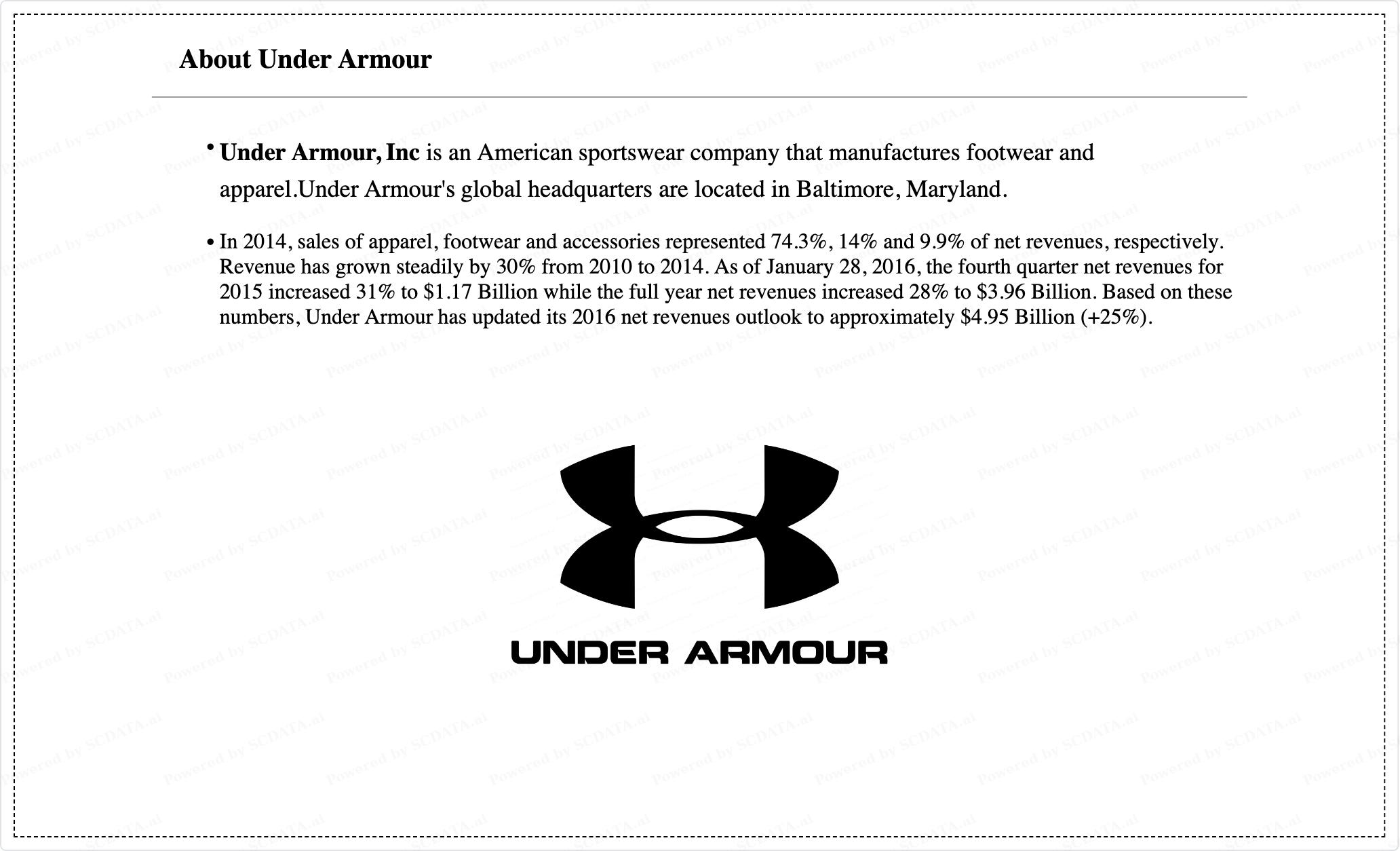 About Under Armour

• Under Armour, Inc is an American sportswear company that manufactures footwear and apparel.Under Armour's global headquarters are located in Baltimore, Maryland.

• In 2014, sales of apparel, footwear and accessories represented 74.3%, 14% and 9.9% of net revenues, respectively. Revenue has grown steadily by 30% from 2010 to 2014. As of January 28, 2016, the fourth quarter net revenues for 2015 increased 31% to $1.17 Billion while the full year net revenues increased 28% to $3.96 Billion. Based on these numbers, Under Armour has updated its 2016 net revenues outlook to approximately $4.95 Billion (+25%).

UNDER ARMOUR

Powered by SCDATA.ai